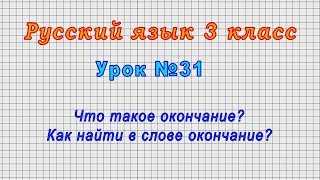 Русский язык 3 класс

Урок №31

Что такое окончание?
Как найти в слове окончание?